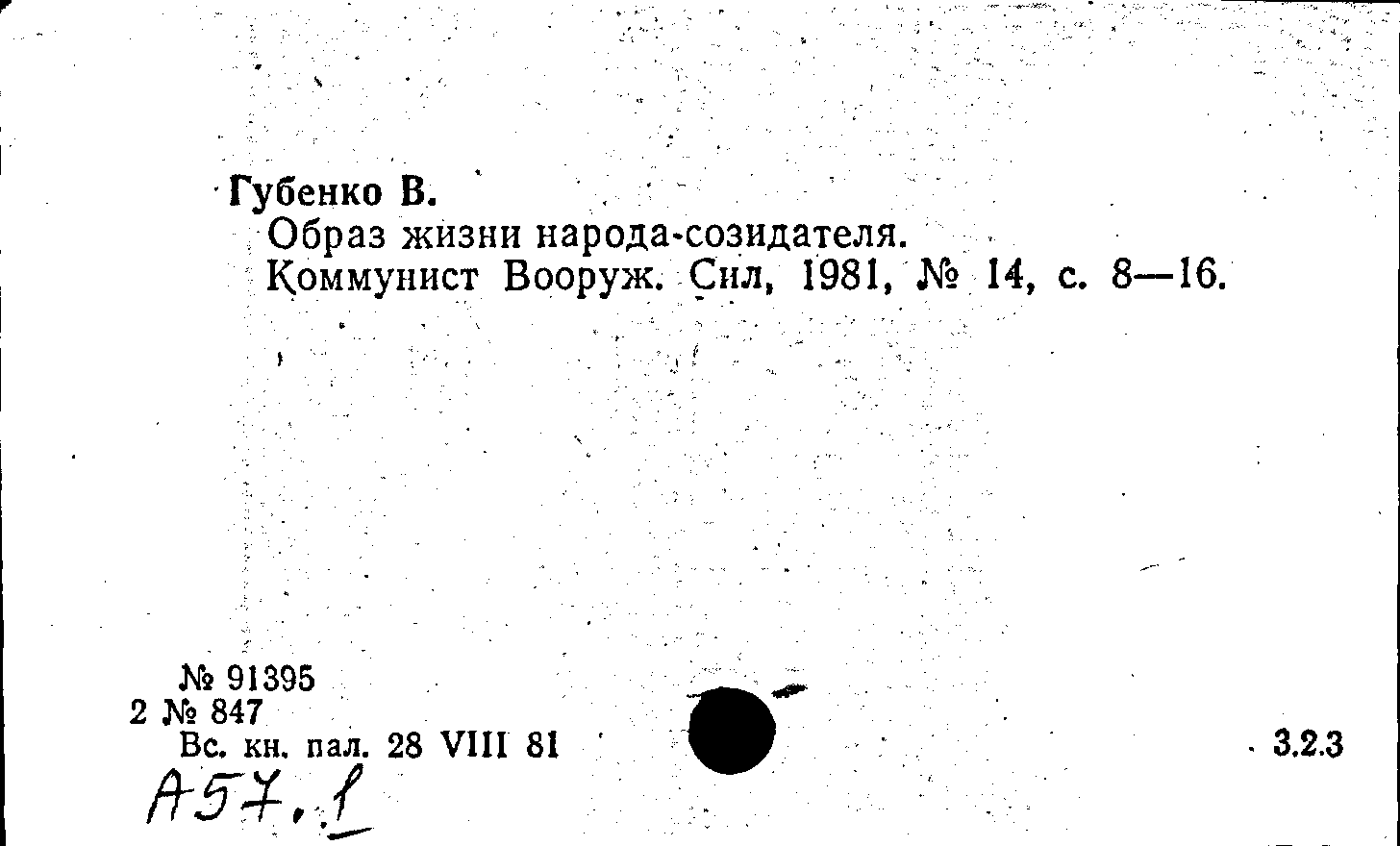 Губенко В.
Образ жизни народа-созидателя.
Коммунист Вооруж. Сил, 1981, № 14, с. 8—16.

№ 91395
2 № 847
Вс. кн. пал. 28 VIII 81

3.2.3

А57.1